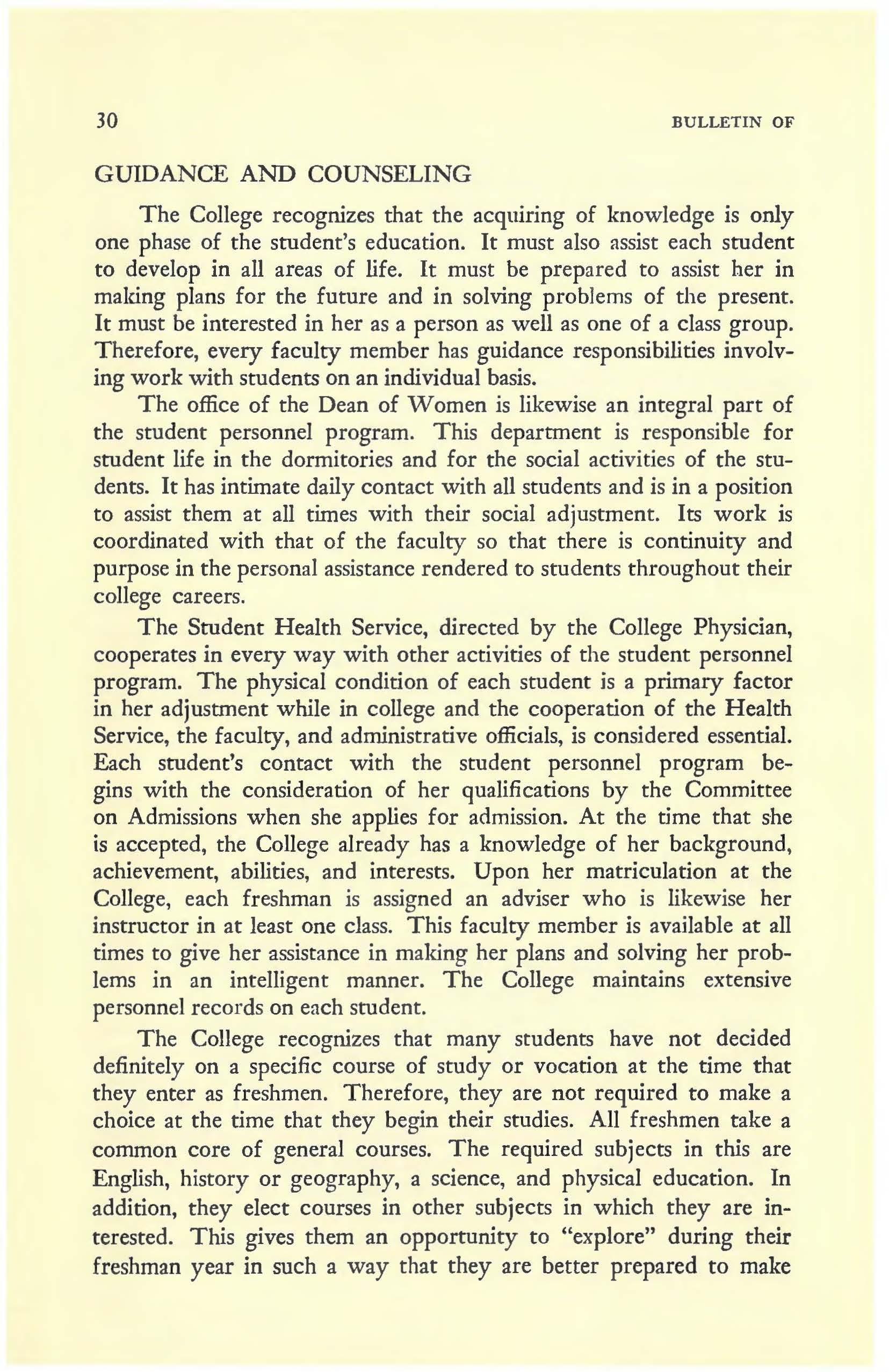 30 BULLETIN OF

GUIDANCE AND COUNSELING

The College recognizes that the acquiring of knowledge is only one phase of the student's education. It must also assist each student to develop in all areas of life. It must be prepared to assist her in making plans for the future and in solving problems of the present. It must be interested in her as a person as well as one of a class group. Therefore, every faculty member has guidance responsibilities involving work with students on an individual basis.

The office of the Dean of Women is likewise an integral part of the student personnel program. This department is responsible for student life in the dormitories and for the social activities of the students. It has intimate daily contact with all students and is in a position to assist them at all times with their social adjustment. Its work is coordinated with that of the faculty so that there is continuity and purpose in the personal assistance rendered to students throughout their college careers.

The Student Health Service, directed by the College Physician, cooperates in every way with other activities of the student personnel program. The physical condition of each student is a primary factor in her adjustment while in college and the cooperation of the Health Service, the faculty, and administrative officials, is considered essential. Each student's contact with the student personnel program begins with the consideration of her qualifications by the Committee on Admissions when she applies for admission. At the time that she is accepted, the College already has a knowledge of her background, achievement, abilities, and interests. Upon her matriculation at the College, each freshman is assigned an adviser who is likewise her instructor in at least one class. This faculty member is available at all times to give her assistance in making her plans and solving her problems in an intelligent manner. The College maintains extensive personnel records on each student.

The College recognizes that many students have not decided definitely on a specific course of study or vocation at the time that they enter as freshmen. Therefore, they are not required to make a choice at the time that they begin their studies. All freshmen take a common core of general courses. The required subjects in this are English, history or geography, a science, and physical education. In addition, they elect courses in other subjects in which they are interested. This gives them an opportunity to "explore" during their freshman year in such a way that they are better prepared to make